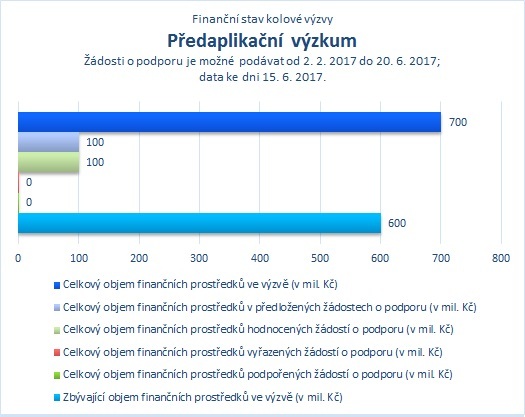 Finanční stav kolové výzvy

Předaplikační výzkum

Žádosti o podporu je možné podávat od 2. 2. 2017 do 20. 6. 2017;
data ke dni 15. 6. 2017.

700
100
100
0
0
600

0 100 200 300 400 500 600 700 800

Celkový objem finančních prostředků ve výzvě (v mil. Kč)
Celkový objem finančních prostředků v předložených žádostech o podporu (v mil. Kč)
Celkový objem finančních prostředků hodnocených žádostí o podporu (v mil. Kč)
Celkový objem finančních prostředků vyřazených žádostí o podporu (v mil. Kč)
Celkový objem finančních prostředků podpořených žádostí o podporu (v mil. Kč)
Zbývající objem finančních prostředků ve výzvě (v mil. Kč)